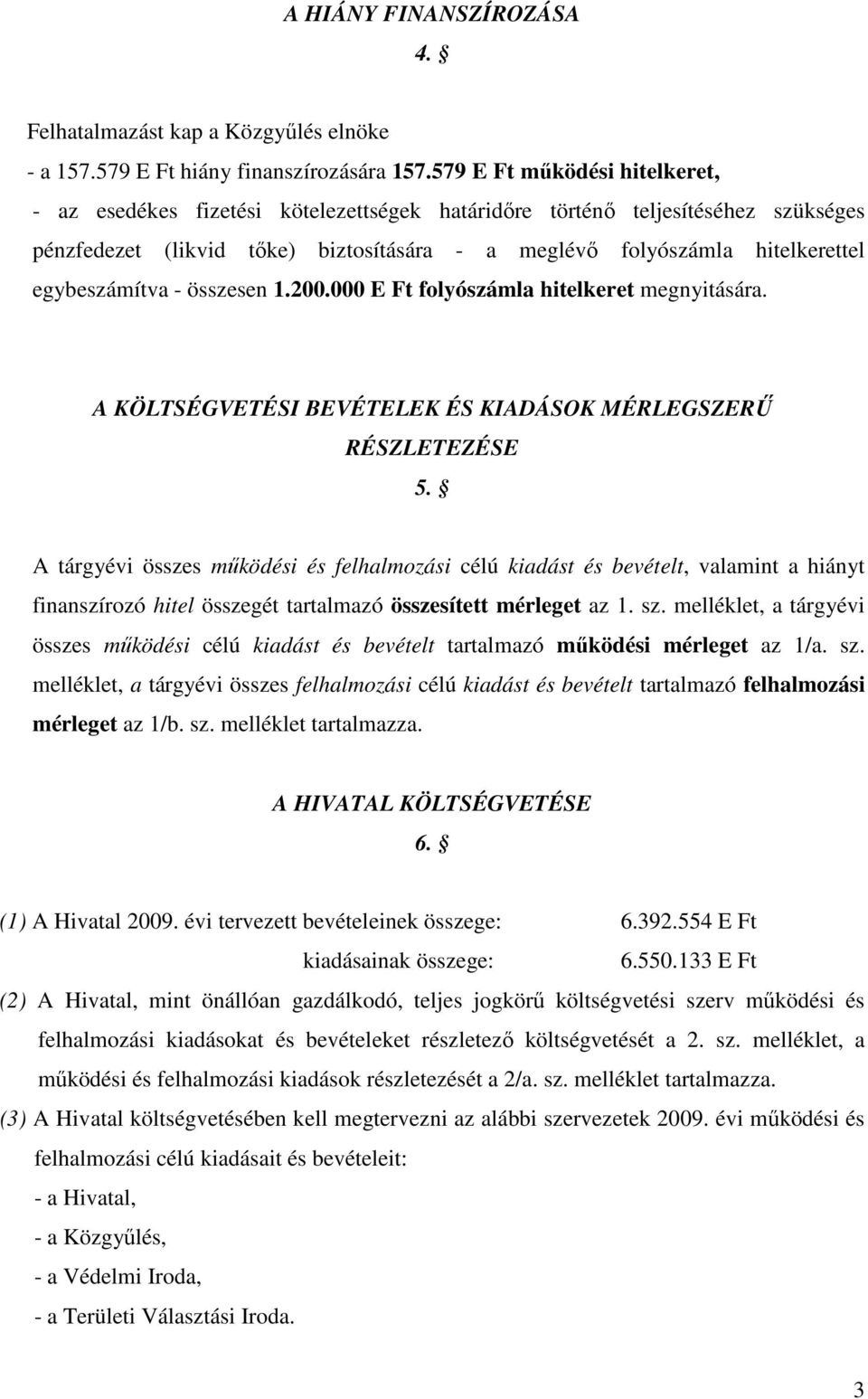 A HIÁNY FINANSZÍROZÁSA
4. §

Felhatalmazást kap a Közgyűlés elnöke

- a 157.579 E Ft hiány finanszírozására 157.579 E Ft működési hitelkeret,

- az esedékes fizetési kötelezettségek határidőre történő teljesítéséhez szükséges pénzfedezet (likvid tőke) biztosítására - a meglévő folyószámla hitelkerettel egybeszámítva - összesen 1.200.000 E Ft folyószámla hitelkeret megnyitására.

A KÖLTSÉGVETÉSI BEVÉTELEK ÉS KIADÁSOK MÉRLEGSZERŰ RÉSZLETEZÉSE
5. §

A tárgyévi összes működési és felhalmozási célú kiadást és bevételt, valamint a hiányt finanszírozó hitel összegét tartalmazó összesített mérleget az 1. sz. melléklet, a tárgyévi összes működési célú kiadást és bevételt tartalmazó működési mérleget az 1/a. sz. melléklet, a tárgyévi összes felhalmozási célú kiadást és bevételt tartalmazó felhalmozási mérleget az 1/b. sz. melléklet tartalmazza.

A HIVATAL KÖLTSÉGVETÉSE
6. §

(1) A Hivatal 2009. évi tervezett bevételeinek összege: 6.392.554 E Ft

kiadásainak összege: 6.550.133 E Ft

(2) A Hivatal, mint önállóan gazdálkodó, teljes jogkörű költségvetési szerv működési és felhalmozási kiadásokat és bevételeket részletező költségvetését a 2. sz. melléklet, a működési és felhalmozási kiadások részletezését a 2/a. sz. melléklet tartalmazza.

(3) A Hivatal költségvetésében kell megtervezni az alábbi szervezetek 2009. évi működési és felhalmozási célú kiadásait és bevételeit:

- a Hivatal,

- a Közgyűlés,

- a Védelmi Iroda,

- a Területi Választási Iroda.

3